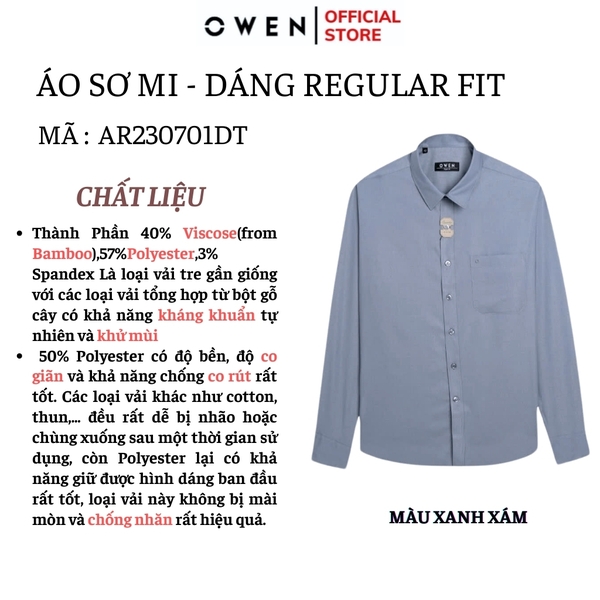 OWEN | OFFICIAL STORE

ÁO SƠ MI - DÁNG REGULAR FIT

MÃ : AR230701DT

CHẤT LIỆU

• Thành Phần 40% Viscose(from Bamboo),57%Polyester,3% Spandex Là loại vải tre gần giống với các loại vải tổng hợp từ bột gỗ cây có khả năng kháng khuẩn tự nhiên và khử mùi

• 50% Polyester có độ bền, độ co giãn và khả năng chống co rút rất tốt. Các loại vải khác như cotton, thun,... đều rất dễ bị nhão hoặc chùng xuống sau một thời gian sử dụng, còn Polyester lại có khả năng giữ được hình dáng ban đầu rất tốt, loại vải này không bị mài mòn và chống nhăn rất hiệu quả.

OWEN

MÀU XANH XÁM